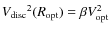 $V_{\text{disc}}{}^2(R_{\text{opt}}) = \beta V_{\text{opt}}^2$